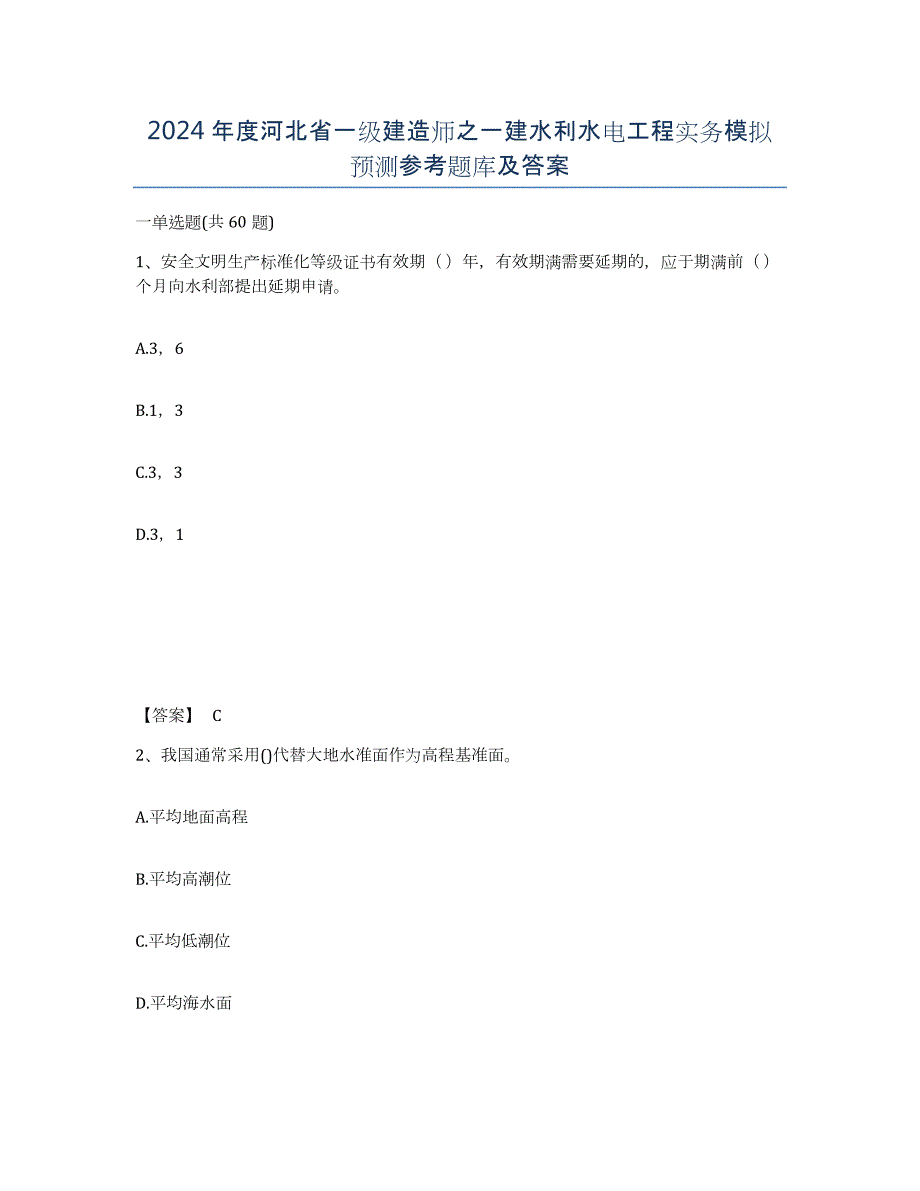 2024年度河北省一级建造师之一建水利水电工程实务模拟预测参考题库及答案

一单选题(共60题)

1、安全文明生产标准化等级证书有效期（）年，有效期满需要延期的，应于期满前（）个月向水利部提出延期申请。

A.3，6

B.1，3

C.3，3

D.3，1

【答案】 C

2、我国通常采用()代替大地水准面作为高程基准面。

A.平均地面高程

B.平均高潮位

C.平均低潮位

D.平均海水面